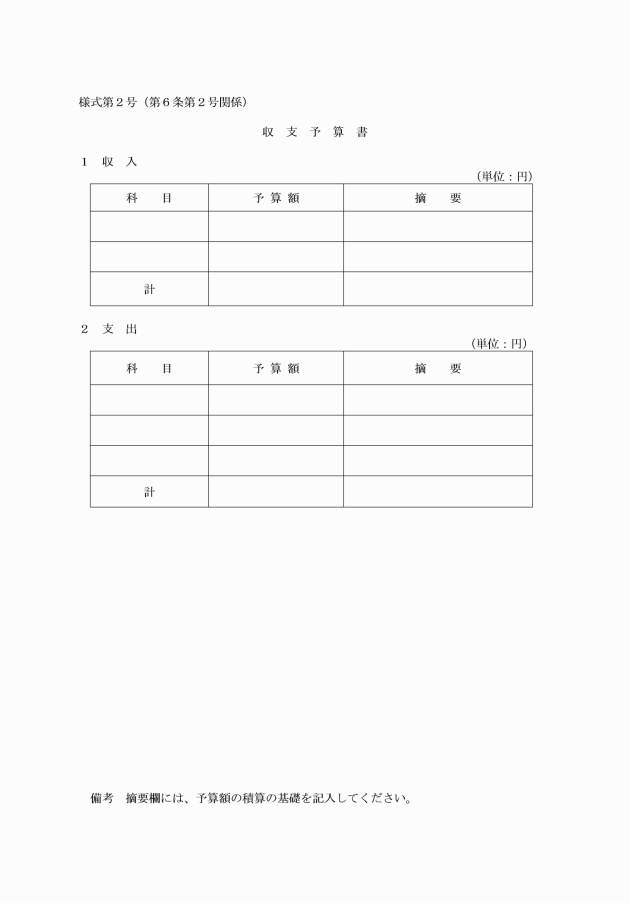 様式第２号（第６条第２号関係）

収　支　予　算　書

１　収　入

（単位：円）

| 科　　目 | 予 算 額 | 摘　　要 |
|---|---|---|
| | | |
| | | |
| 計 | | |

２　支　出

（単位：円）

| 科　　目 | 予 算 額 | 摘　　要 |
|---|---|---|
| | | |
| | | |
| | | |
| 計 | | |

備考　摘要欄には、予算額の積算の基礎を記入してください。